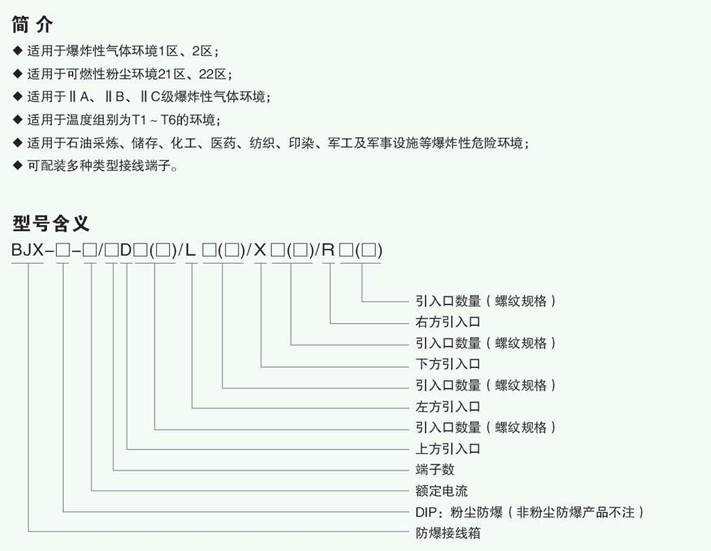 简 介

◆ 适用于爆炸性气体环境1区、2区；
◆ 适用于可燃性粉尘环境21区、22区；
◆ 适用于ⅡA、ⅡB、ⅡC级爆炸性气体环境；
◆ 适用于温度组别为T1 ~ T6的环境；
◆ 适用于石油采炼、储存、化工、医药、纺织、印染、军工及军事设施等爆炸性危险环境；
◆ 可配装多种类型接线端子。

型号含义

BJX-□-□/□D□(□)/L□(□)/X□(□)/R□(□)

引入口数量（螺纹规格）
右方引入口
引入口数量（螺纹规格）
下方引入口
引入口数量（螺纹规格）
左方引入口
引入口数量（螺纹规格）
上方引入口
端子数
额定电流
DIP：粉尘防爆（非粉尘防爆产品不注）
防爆接线箱